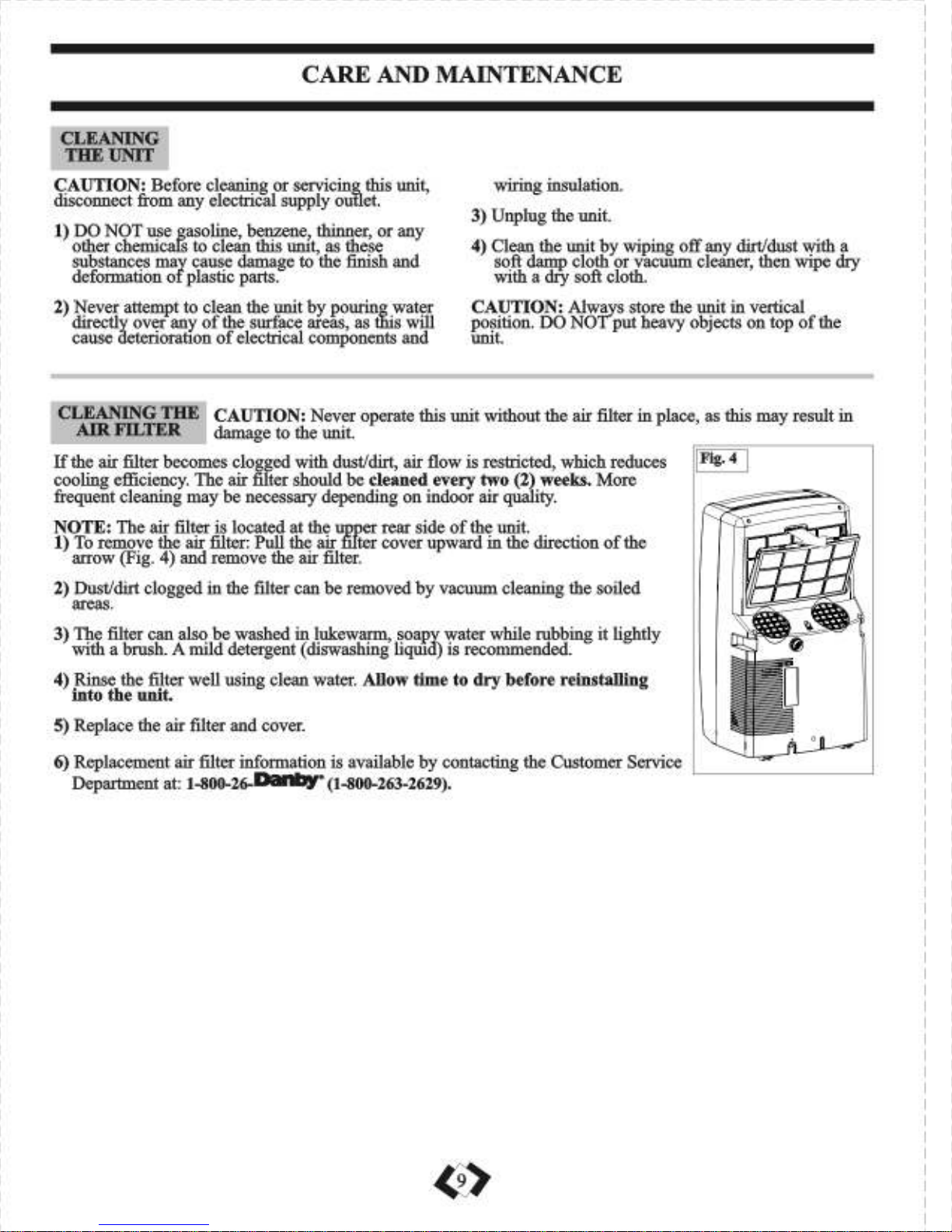 CARE AND MAINTENANCE

CLEANING THE UNIT

CAUTION: Before cleaning or servicing this unit, disconnect from any electrical supply outlet.

1) DO NOT use gasoline, benzene, thinner, or any other chemicals to clean this unit, as these substances may cause damage to the finish and deformation of plastic parts.

2) Never attempt to clean the unit by pouring water directly over any of the surface areas, as this will cause deterioration of electrical components and wiring insulation.

3) Unplug the unit.

4) Clean the unit by wiping off any dirt/dust with a soft damp cloth or vacuum cleaner, then wipe dry with a dry soft cloth.

CAUTION: Always store the unit in vertical position. DO NOT put heavy objects on top of the unit.

CLEANING THE AIR FILTER

CAUTION: Never operate this unit without the air filter in place, as this may result in damage to the unit.

If the air filter becomes clogged with dust/dirt, air flow is restricted, which reduces cooling efficiency. The air filter should be cleaned every two (2) weeks. More frequent cleaning may be necessary depending on indoor air quality.

NOTE: The air filter is located at the upper rear side of the unit.
1) To remove the air filter: Pull the air filter cover upward in the direction of the arrow (Fig. 4) and remove the air filter.

2) Dust/dirt clogged in the filter can be removed by vacuum cleaning the soiled areas.

3) The filter can also be washed in lukewarm, soapy water while rubbing it lightly with a brush. A mild detergent (diswashing liquid) is recommended.

4) Rinse the filter well using clean water. Allow time to dry before reinstalling into the unit.

5) Replace the air filter and cover.

6) Replacement air filter information is available by contacting the Customer Service Department at: 1-800-26-Danby (1-800-263-2629).

Fig. 4

9